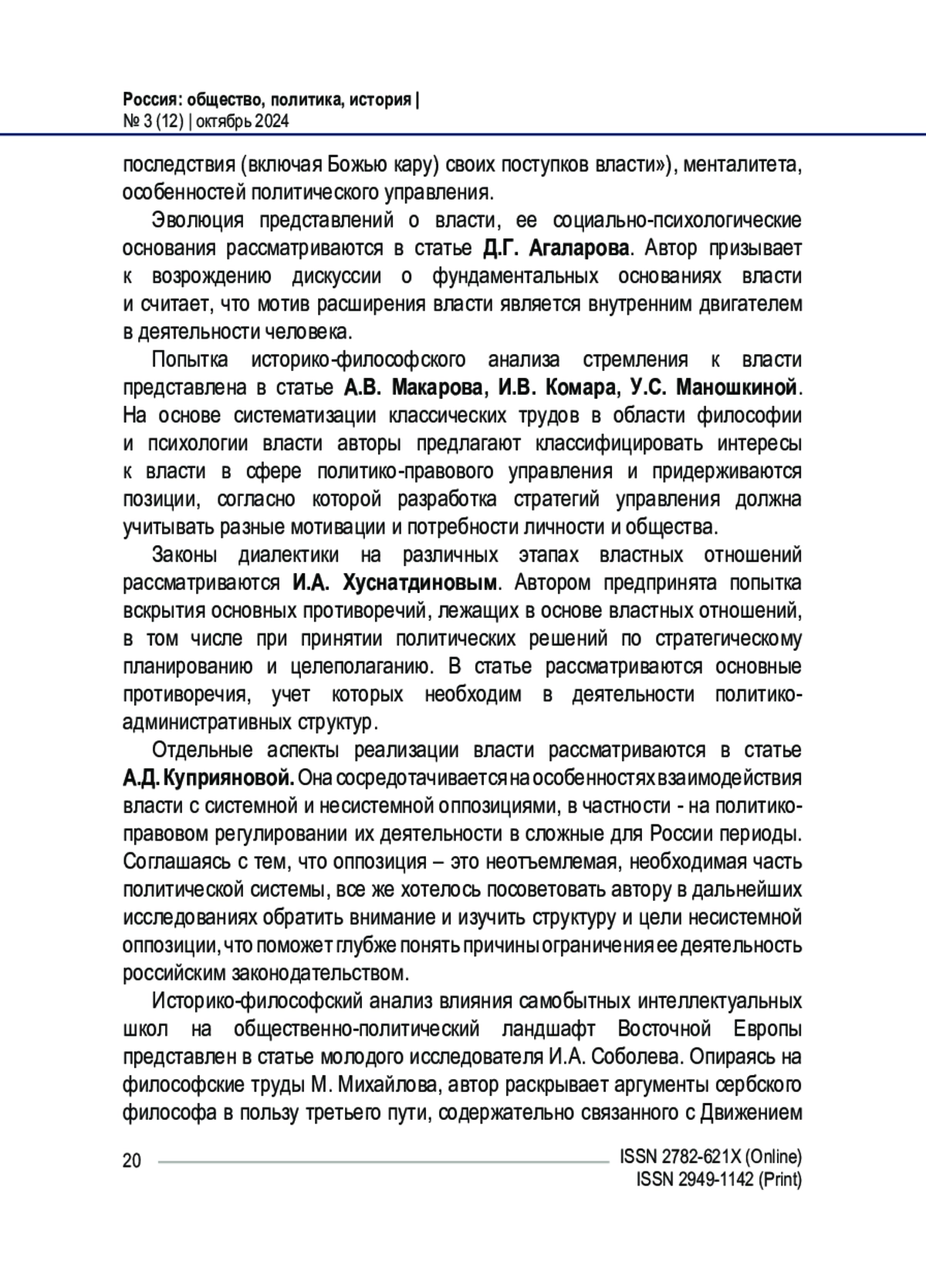 Россия: общество, политика, история |
№ 3 (12) | октябрь 2024

последствия (включая Божью кару) своих поступков власти»), менталитета, особенностей политического управления.

Эволюция представлений о власти, ее социально-психологические основания рассматриваются в статье Д.Г. Агаларова. Автор призывает к возрождению дискуссии о фундаментальных основаниях власти и считает, что мотив расширения власти является внутренним двигателем в деятельности человека.

Попытка историко-философского анализа стремления к власти представлена в статье А.В. Макарова, И.В. Комара, У.С. Маношкиной. На основе систематизации классических трудов в области философии и психологии власти авторы предлагают классифицировать интересы к власти в сфере политико-правового управления и придерживаются позиции, согласно которой разработка стратегий управления должна учитывать разные мотивации и потребности личности и общества.

Законы диалектики на различных этапах властных отношений рассматриваются И.А. Хуснатдиновым. Автором предпринята попытка вскрытия основных противоречий, лежащих в основе властных отношений, в том числе при принятии политических решений по стратегическому планированию и целеполаганию. В статье рассматриваются основные противоречия, учет которых необходим в деятельности политико-административных структур.

Отдельные аспекты реализации власти рассматриваются в статье А.Д. Куприяновой. Она сосредотачивается на особенностях взаимодействия власти с системной и несистемной оппозициями, в частности - на политико-правовом регулировании их деятельности в сложные для России периоды. Соглашаясь с тем, что оппозиция – это неотъемлемая, необходимая часть политической системы, все же хотелось посоветовать автору в дальнейших исследованиях обратить внимание и изучить структуру и цели несистемной оппозиции, что поможет глубже понять причины ограничения ее деятельность российским законодательством.

Историко-философский анализ влияния самобытных интеллектуальных школ на общественно-политический ландшафт Восточной Европы представлен в статье молодого исследователя И.А. Соболева. Опираясь на философские труды М. Михайлова, автор раскрывает аргументы сербского философа в пользу третьего пути, содержательно связанного с Движением

20

ISSN 2782-621X (Online)
ISSN 2949-1142 (Print)